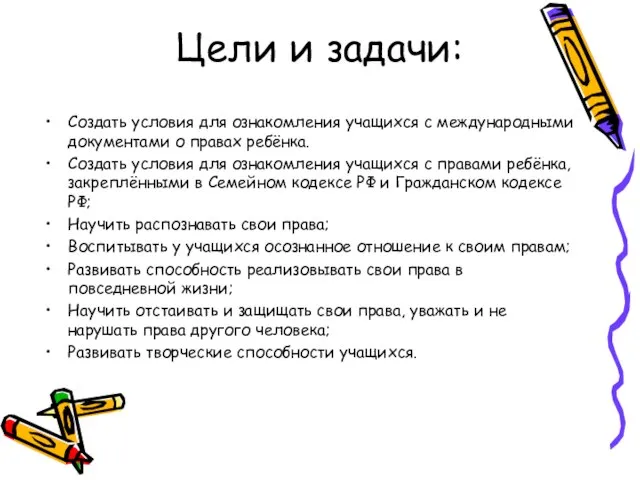 Цели и задачи:

• Создать условия для ознакомления учащихся с международными документами о правах ребёнка.
• Создать условия для ознакомления учащихся с правами ребёнка, закреплёнными в Семейном кодексе РФ и Гражданском кодексе РФ;
• Научить распознавать свои права;
• Воспитывать у учащихся осознанное отношение к своим правам;
• Развивать способность реализовывать свои права в повседневной жизни;
• Научить отстаивать и защищать свои права, уважать и не нарушать права другого человека;
• Развивать творческие способности учащихся.